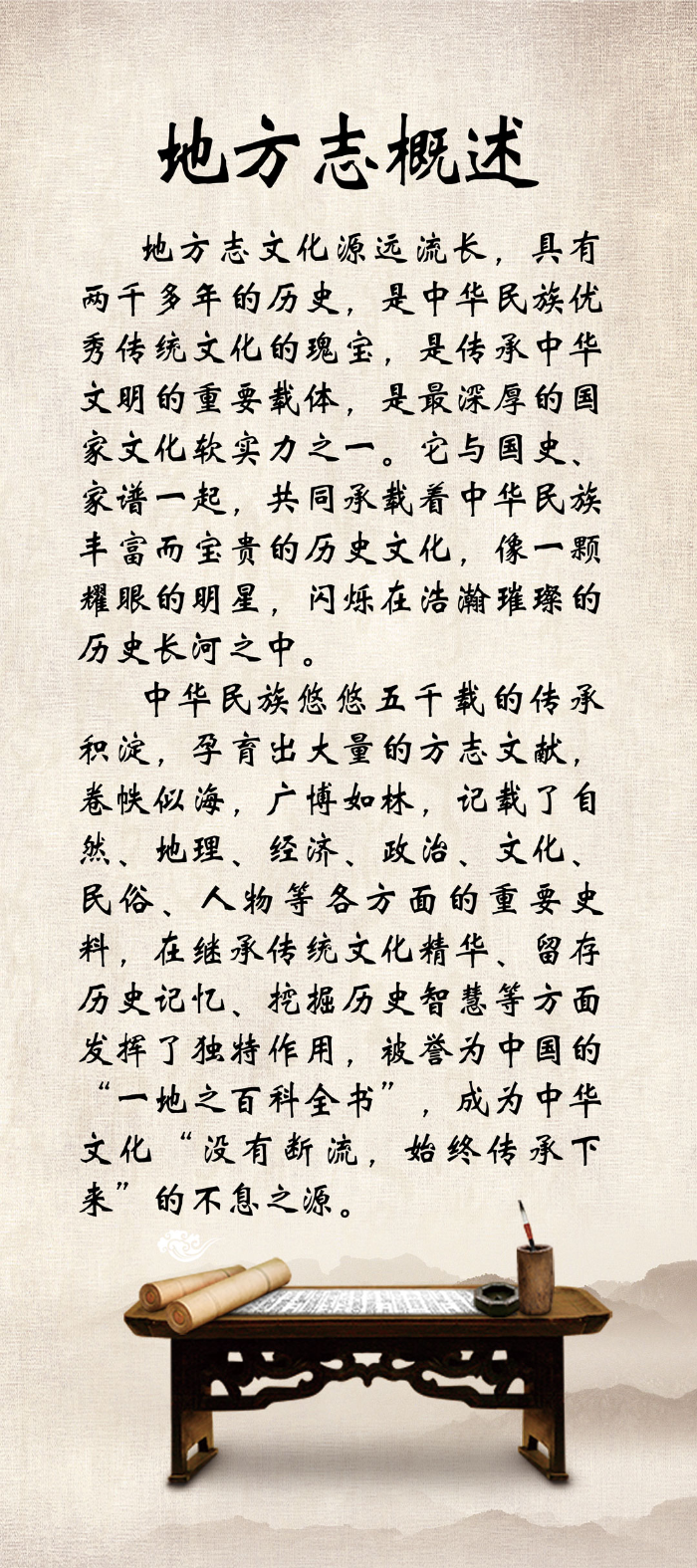 地方志概述

地方志文化源远流长，具有两千多年的历史，是中华民族优秀传统文化的瑰宝，是传承中华文明的重要载体，是最深厚的国家文化软实力之一。它与国史、家谱一起，共同承载着中华民族丰富而宝贵的历史文化，像一颗耀眼的明星，闪烁在浩瀚璀璨的历史长河之中。

中华民族悠悠五千载的传承积淀，孕育出大量的方志文献，卷帙似海，广博如林，记载了自然、地理、经济、政治、文化、民俗、人物等各方面的重要史料，在继承传统文化精华、留存历史记忆、挖掘历史智慧等方面发挥了独特作用，被誉为中国的“一地之百科全书”，成为中华文化“没有断流，始终传承下来”的不息之源。